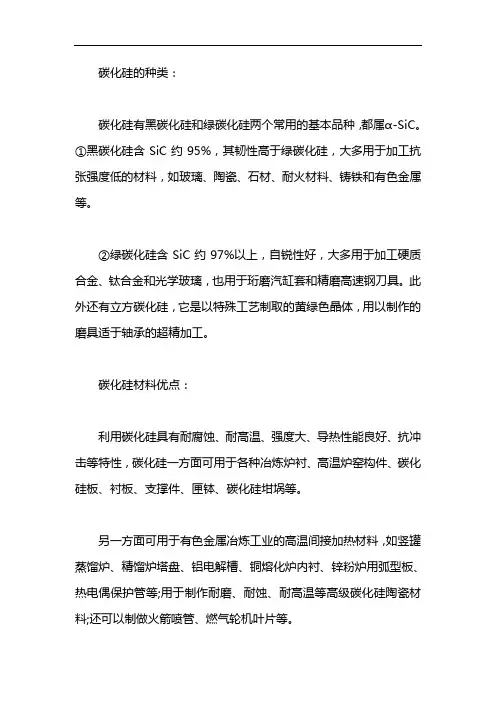 碳化硅的种类：

碳化硅有黑碳化硅和绿碳化硅两个常用的基本品种，都属α-SiC。①黑碳化硅含 SiC 约 95%，其韧性高于绿碳化硅，大多用于加工抗张强度低的材料，如玻璃、陶瓷、石材、耐火材料、铸铁和有色金属等。

②绿碳化硅含 SiC 约 97%以上，自锐性好，大多用于加工硬质合金、钛合金和光学玻璃，也用于珩磨汽缸套和精磨高速钢刀具。此外还有立方碳化硅，它是以特殊工艺制取的黄绿色晶体，用以制作的磨具适于轴承的超精加工。

碳化硅材料优点：

利用碳化硅具有耐腐蚀、耐高温、强度大、导热性能良好、抗冲击等特性，碳化硅一方面可用于各种冶炼炉衬、高温炉窑构件、碳化硅板、衬板、支撑件、匣钵、碳化硅坩埚等。

另一方面可用于有色金属冶炼工业的高温间接加热材料，如竖罐蒸馏炉、精馏炉塔盘、铝电解槽、铜熔化炉内衬、锌粉炉用弧型板、热电偶保护管等;用于制作耐磨、耐蚀、耐高温等高级碳化硅陶瓷材料;还可以制做火箭喷管、燃气轮机叶片等。